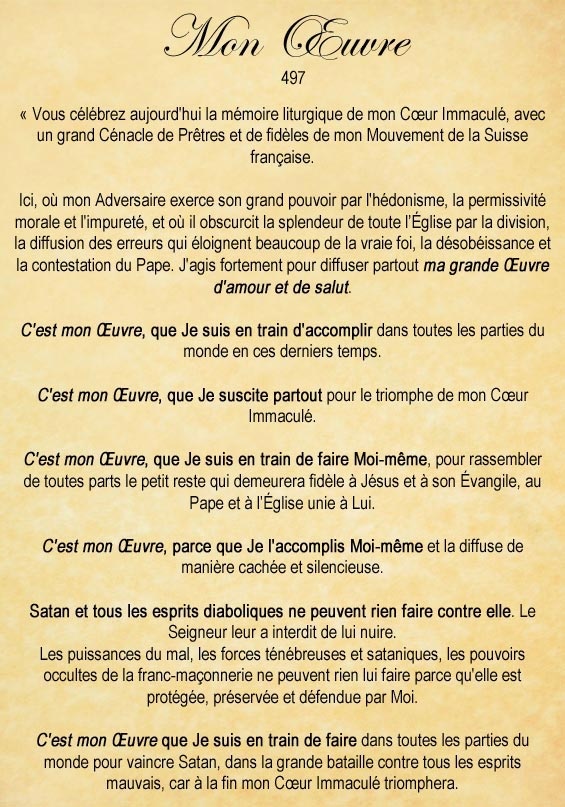 Mon Œuvre

497

« Vous célébrez aujourd'hui la mémoire liturgique de mon Cœur Immaculé, avec un grand Cénacle de Prêtres et de fidèles de mon Mouvement de la Suisse française.

Ici, où mon Adversaire exerce son grand pouvoir par l'hédonisme, la permissivité morale et l'impureté, et où il obscurcit la splendeur de toute l'Église par la division, la diffusion des erreurs qui éloignent beaucoup de la vraie foi, la désobéissance et la contestation du Pape. J'agis fortement pour diffuser partout ma grande Œuvre d'amour et de salut.

C'est mon Œuvre, que Je suis en train d'accomplir dans toutes les parties du monde en ces derniers temps.

C'est mon Œuvre, que Je suscite partout pour le triomphe de mon Cœur Immaculé.

C'est mon Œuvre, que Je suis en train de faire Moi-même, pour rassembler de toutes parts le petit reste qui demeurera fidèle à Jésus et à son Évangile, au Pape et à l'Église unie à Lui.

C'est mon Œuvre, parce que Je l'accomplis Moi-même et la diffuse de manière cachée et silencieuse.

Satan et tous les esprits diaboliques ne peuvent rien faire contre elle. Le Seigneur leur a interdit de lui nuire.
Les puissances du mal, les forces ténébreuses et sataniques, les pouvoirs occultes de la franc-maçonnerie ne peuvent rien lui faire parce qu'elle est protégée, préservée et défendue par Moi.

C'est mon Œuvre que Je suis en train de faire dans toutes les parties du monde pour vaincre Satan, dans la grande bataille contre tous les esprits mauvais, car à la fin mon Cœur Immaculé triomphera.